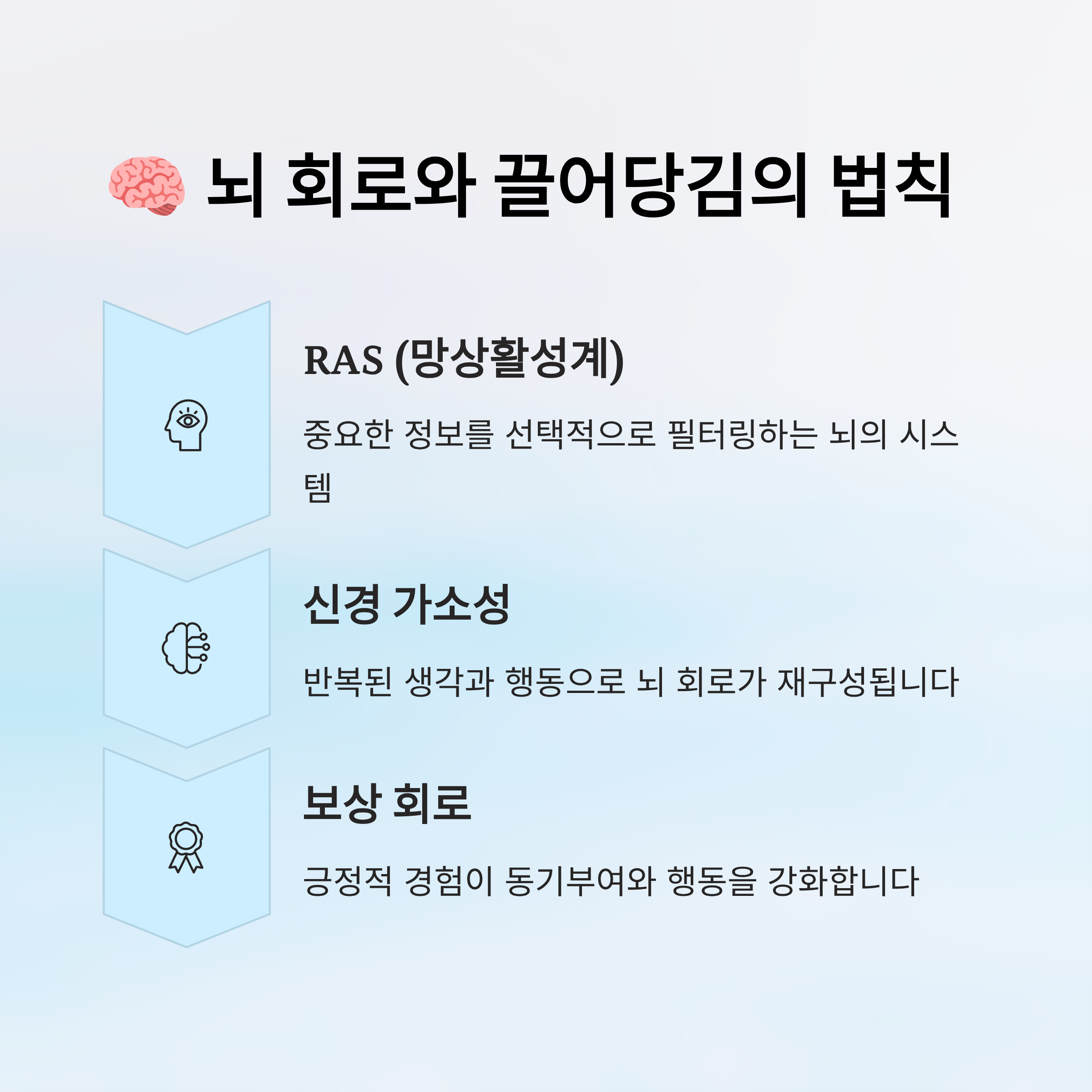 뇌 회로와 끌어당김의 법칙

RAS (망상활성계)

중요한 정보를 선택적으로 필터링하는 뇌의 시스템

신경 가소성

반복된 생각과 행동으로 뇌 회로가 재구성됩니다

보상 회로

긍정적 경험이 동기부여와 행동을 강화합니다